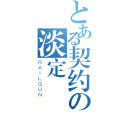 とある契约の淡定
RAILGUN